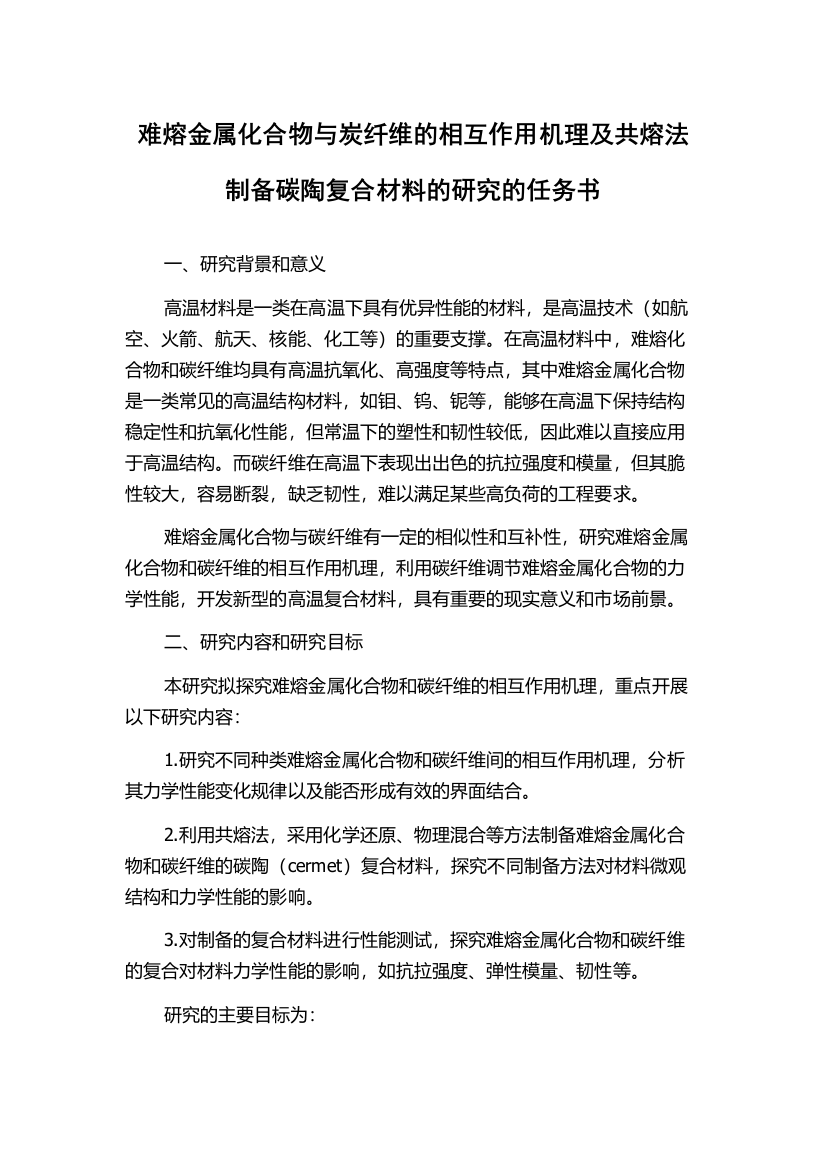 难熔金属化合物与炭纤维的相互作用机理及共熔法制备碳陶复合材料的研究的任务书

一、研究背景和意义

高温材料是一类在高温下具有优异性能的材料，是高温技术（如航空、火箭、航天、核能、化工等）的重要支撑。在高温材料中，难熔化合物和碳纤维均具有高温抗氧化、高强度等特点，其中难熔金属化合物是一类常见的高温结构材料，如钼、钨、铌等，能够在高温下保持结构稳定性和抗氧化性能，但常温下的塑性和韧性较低，因此难以直接应用于高温结构。而碳纤维在高温下表现出出色的抗拉强度和模量，但其脆性较大，容易断裂，缺乏韧性，难以满足某些高负荷的工程要求。

难熔金属化合物与碳纤维有一定的相似性和互补性，研究难熔金属化合物和碳纤维的相互作用机理，利用碳纤维调节难熔金属化合物的力学性能，开发新型的高温复合材料，具有重要的现实意义和市场前景。

二、研究内容和研究目标

本研究拟探究难熔金属化合物和碳纤维的相互作用机理，重点开展以下研究内容：

1.研究不同种类难熔金属化合物和碳纤维间的相互作用机理，分析其力学性能变化规律以及能否形成有效的界面结合。

2.利用共熔法，采用化学还原、物理混合等方法制备难熔金属化合物和碳纤维的碳陶（cermet）复合材料，探究不同制备方法对材料微观结构和力学性能的影响。

3.对制备的复合材料进行性能测试，探究难熔金属化合物和碳纤维的复合对材料力学性能的影响，如抗拉强度、弹性模量、韧性等。

研究的主要目标为：